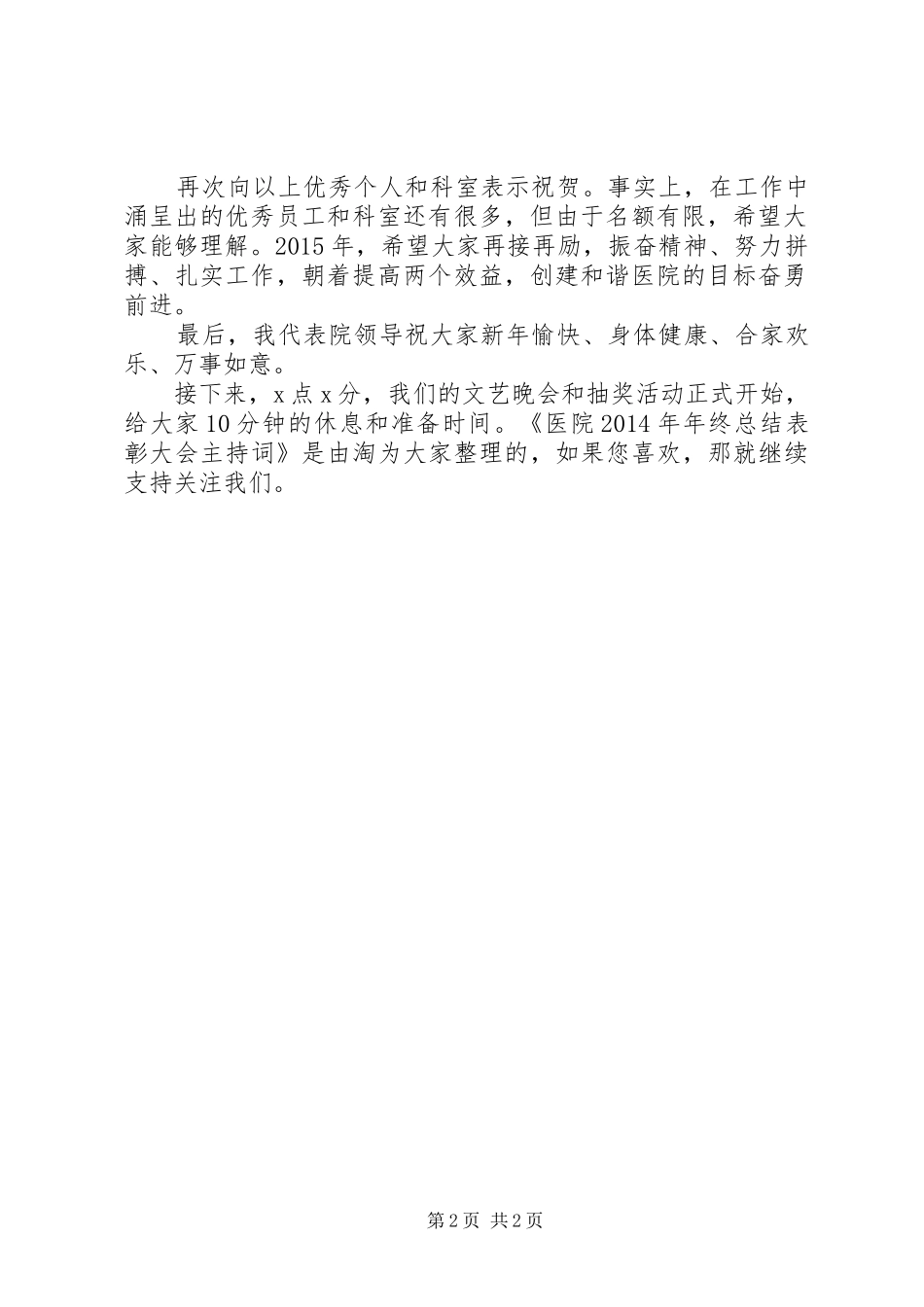 再次向以上优秀个人和科室表示祝贺。事实上，在工作中涌呈出的优秀员工和科室还有很多，但由于名额有限，希望大家能够理解。2015年，希望大家再接再励，振奋精神、努力拼搏、扎实工作，朝着提高两个效益，创建和谐医院的目标奋勇前进。

最后，我代表院领导祝大家新年愉快、身体健康、合家欢乐、万事如意。

接下来，x点x分，我们的文艺晚会和抽奖活动正式开始，给大家10分钟的休息和准备时间。《医院2014年年终总结表彰大会主持词》是由淘为大家整理的，如果您喜欢，那就继续支持关注我们。

第2页 共2页